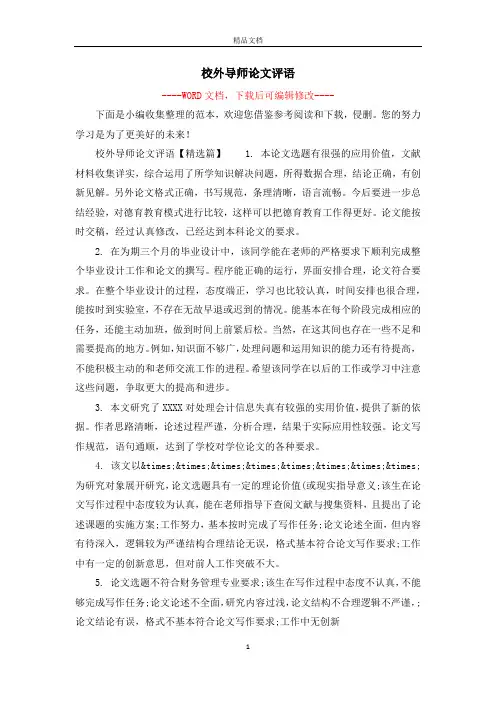 精品文档

校外导师论文评语

----WORD文档，下载后可编辑修改----

下面是小编收集整理的范本，欢迎您借鉴参考阅读和下载，侵删。您的努力学习是为了更美好的未来！

校外导师论文评语【精选篇】　1. 本论文选题有很强的应用价值，文献材料收集详实，综合运用了所学知识解决问题，所得数据合理，结论正确，有创新见解。另外论文格式正确，书写规范，条理清晰，语言流畅。今后要进一步总结经验，对德育教育模式进行比较，这样可以把德育教育工作得更好。论文能按时交稿，经过认真修改，已经达到本科论文的要求。

2. 在为期三个月的毕业设计中，该同学能在老师的严格要求下顺利完成整个毕业设计工作和论文的撰写。程序能正确的运行，界面安排合理，论文符合要求。在整个毕业设计的过程，态度端正，学习也比较认真，时间安排也很合理，能按时到实验室，不存在无故早退或迟到的情况。能基本在每个阶段完成相应的任务，还能主动加班，做到时间上前紧后松。当然，在这其间也存在一些不足和需要提高的地方。例如，知识面不够广，处理问题和运用知识的能力还有待提高，不能积极主动的和老师交流工作的进程。希望该同学在以后的工作或学习中注意这些问题，争取更大的提高和进步。

3. 本文研究了XXXX对处理会计信息失真有较强的实用价值，提供了新的依据。作者思路清晰，论述过程严谨，分析合理，结果于实际应用性较强。论文写作规范，语句通顺，达到了学校对学位论文的各种要求。

4. 该文以&times;&times;&times;&times;&times;&times;&times;&times;为研究对象展开研究，论文选题具有一定的理论价值(或现实指导意义;该生在论文写作过程中态度较为认真，能在老师指导下查阅文献与搜集资料，且提出了论述课题的实施方案;工作努力，基本按时完成了写作任务;论文论述全面，但内容有待深入，逻辑较为严谨结构合理结论无误，格式基本符合论文写作要求;工作中有一定的创新意思，但对前人工作突破不大。

5. 论文选题不符合财务管理专业要求;该生在写作过程中态度不认真，不能够完成写作任务;论文论述不全面，研究内容过浅，论文结构不合理逻辑不严谨，;论文结论有误，格式不基本符合论文写作要求;工作中无创新

1